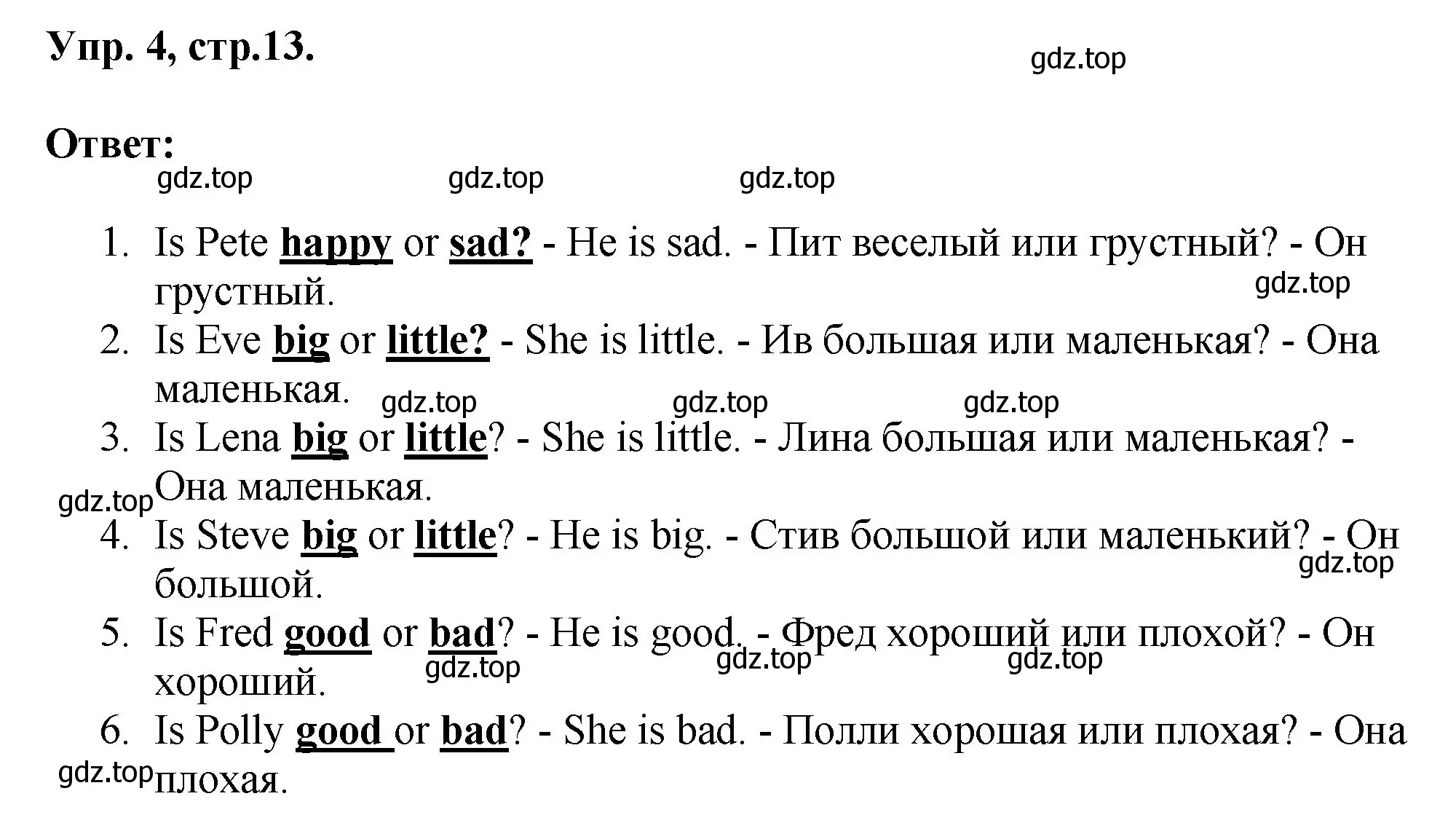 Упр. 4, стр.13.

gdz.top

Ответ:

gdz.top gdz.top gdz.top

1. Is Pete happy or sad? - He is sad. - Пит веселый или грустный? - Он грустный.

gdz.top

2. Is Eve big or little? - She is little. - Ив большая или маленькая? - Она маленькая.

gdz.top gdz.top gdz.top

3. Is Lena big or little? - She is little. - Лина большая или маленькая? - Она маленькая.

gdz.top

4. Is Steve big or little? - He is big. - Стив большой или маленький? - Он большой.

gdz.top

5. Is Fred good or bad? - He is good. - Фред хороший или плохой? - Он хороший.

gdz.top gdz.top gdz.top

6. Is Polly good or bad? - She is bad. - Полли хорошая или плохая? - Она плохая.

gdz.top